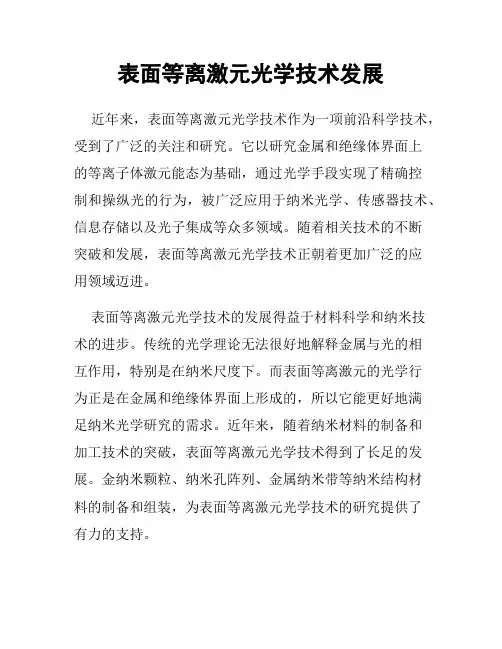 表面等离激元光学技术发展

近年来，表面等离激元光学技术作为一项前沿科学技术，受到了广泛的关注和研究。它以研究金属和绝缘体界面上的等离子体激元能态为基础，通过光学手段实现了精确控制和操纵光的行为，被广泛应用于纳米光学、传感器技术、信息存储以及光子集成等众多领域。随着相关技术的不断突破和发展，表面等离激元光学技术正朝着更加广泛的应用领域迈进。

表面等离激元光学技术的发展得益于材料科学和纳米技术的进步。传统的光学理论无法很好地解释金属与光的相互作用，特别是在纳米尺度下。而表面等离激元的光学行为正是在金属和绝缘体界面上形成的，所以它能更好地满足纳米光学研究的需求。近年来，随着纳米材料的制备和加工技术的突破，表面等离激元光学技术得到了长足的发展。金纳米颗粒、纳米孔阵列、金属纳米带等纳米结构材料的制备和组装，为表面等离激元光学技术的研究提供了有力的支持。